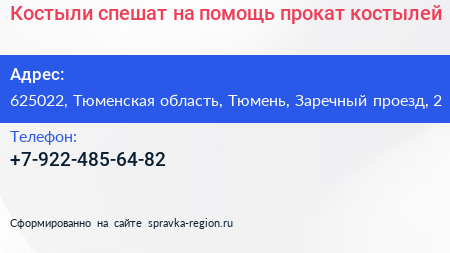 Костыли спешат на помощь прокат костылей

Адрес:
625022, Тюменская область, Тюмень, Заречный проезд, 2

Телефон:
+7-922-485-64-82

Сформированно на сайте spravka-region.ru